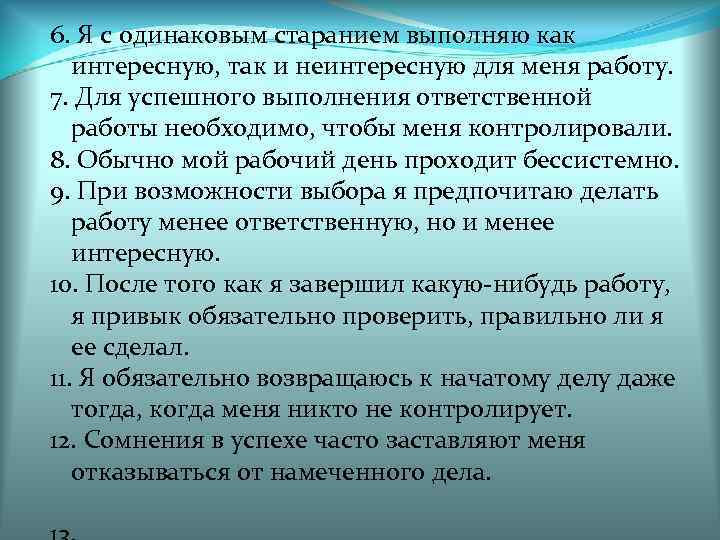 6. Я с одинаковым старанием выполняю как интересную, так и неинтересную для меня работу.
7. Для успешного выполнения ответственной работы необходимо, чтобы меня контролировали.
8. Обычно мой рабочий день проходит бессистемно.
9. При возможности выбора я предпочитаю делать работу менее ответственную, но и менее интересную.
10. После того как я завершил какую-нибудь работу, я привык обязательно проверить, правильно ли я ее сделал.
11. Я обязательно возвращаюсь к начатому делу даже тогда, когда меня никто не контролирует.
12. Сомнения в успехе часто заставляют меня отказываться от намеченного дела.

13.